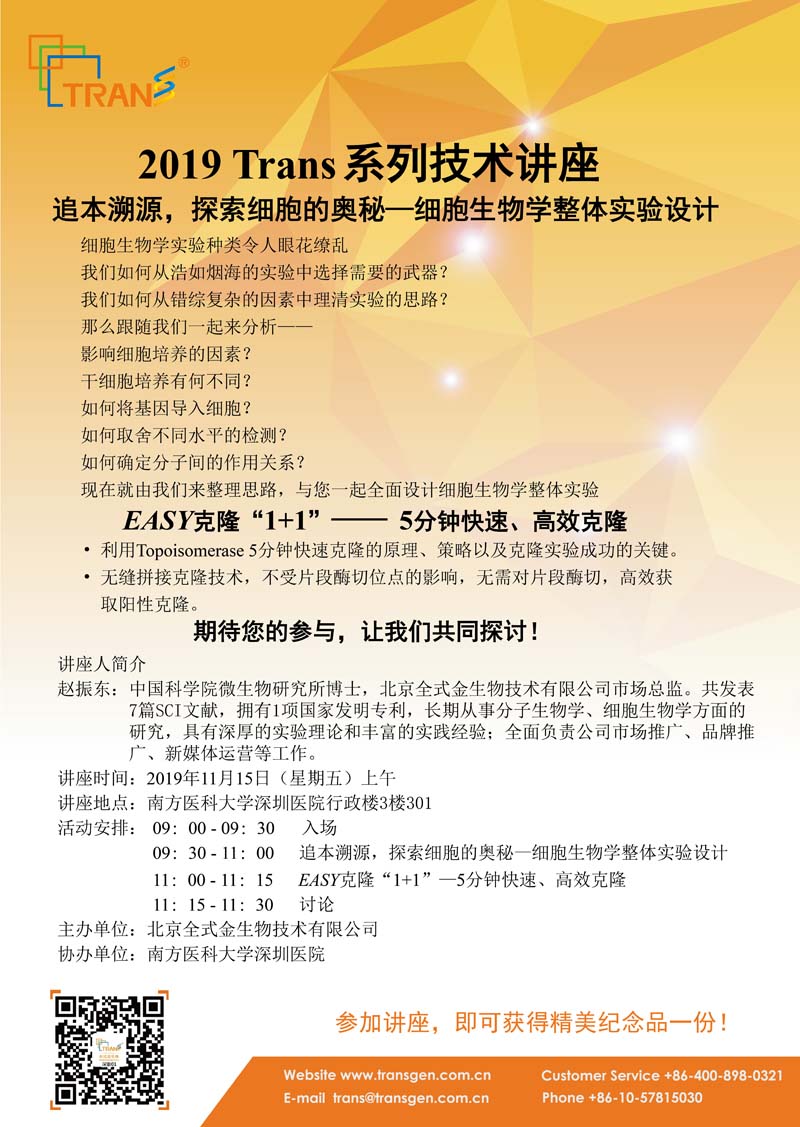 TRANS®

2019 Trans 系列技术讲座

追本溯源，探索细胞的奥秘—细胞生物学整体实验设计

细胞生物学实验种类令人眼花缭乱
我们如何从浩如烟海的实验中选择需要的武器？
我们如何从错综复杂的因素中理清实验的思路？
那么跟随我们一起来分析——
影响细胞培养的因素？
干细胞培养有何不同？
如何将基因导入细胞？
如何取舍不同水平的检测？
如何确定分子间的作用关系？
现在就由我们来整理思路，与您一起全面设计细胞生物学整体实验

EASY克隆“1+1”—— 5分钟快速、高效克隆

• 利用Topoisomerase 5分钟快速克隆的原理、策略以及克隆实验成功的关键。
• 无缝拼接克隆技术，不受片段酶切位点的影响，无需对片段酶切，高效获取阳性克隆。

期待您的参与，让我们共同探讨！

讲座人简介
赵振东：中国科学院微生物研究所博士，北京全式金生物技术有限公司市场总监。共发表7篇SCI文献，拥有1项国家发明专利，长期从事分子生物学、细胞生物学方面的研究，具有深厚的实验理论和丰富的实践经验；全面负责公司市场推广、品牌推广、新媒体运营等工作。
讲座时间：2019年11月15日（星期五）上午
讲座地点：南方医科大学深圳医院行政楼3楼301
活动安排： 09：00 - 09：30 入场
09：30 - 11：00 追本溯源，探索细胞的奥秘—细胞生物学整体实验设计
11：00 - 11：15 EASY克隆“1+1”—5分钟快速、高效克隆
11：15 - 11：30 讨论
主办单位：北京全式金生物技术有限公司
协办单位：南方医科大学深圳医院

参加讲座，即可获得精美纪念品一份！

Website www.transgen.com.cn
E-mail trans@transgen.com.cn
Customer Service +86-400-898-0321
Phone +86-10-57815030